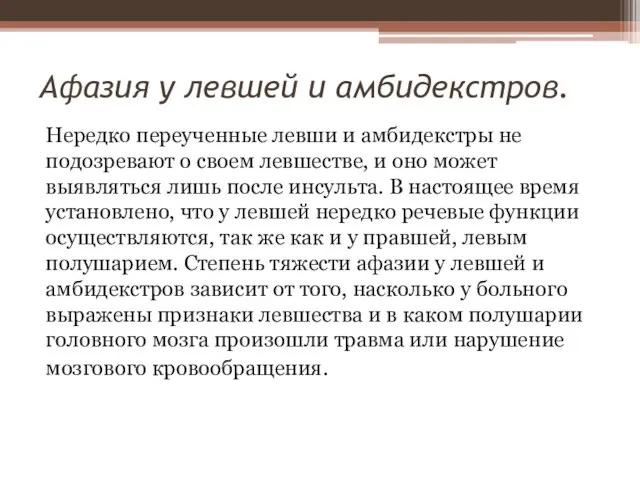 Афазия у левшей и амбидекстров.

Нередко переученные левши и амбидекстры не подозревают о своем левшестве, и оно может выявляться лишь после инсульта. В настоящее время установлено, что у левшей нередко речевые функции осуществляются, так же как и у правшей, левым полушарием. Степень тяжести афазии у левшей и амбидекстров зависит от того, насколько у больного выражены признаки левшества и в каком полушарии головного мозга произошли травма или нарушение мозгового кровообращения.